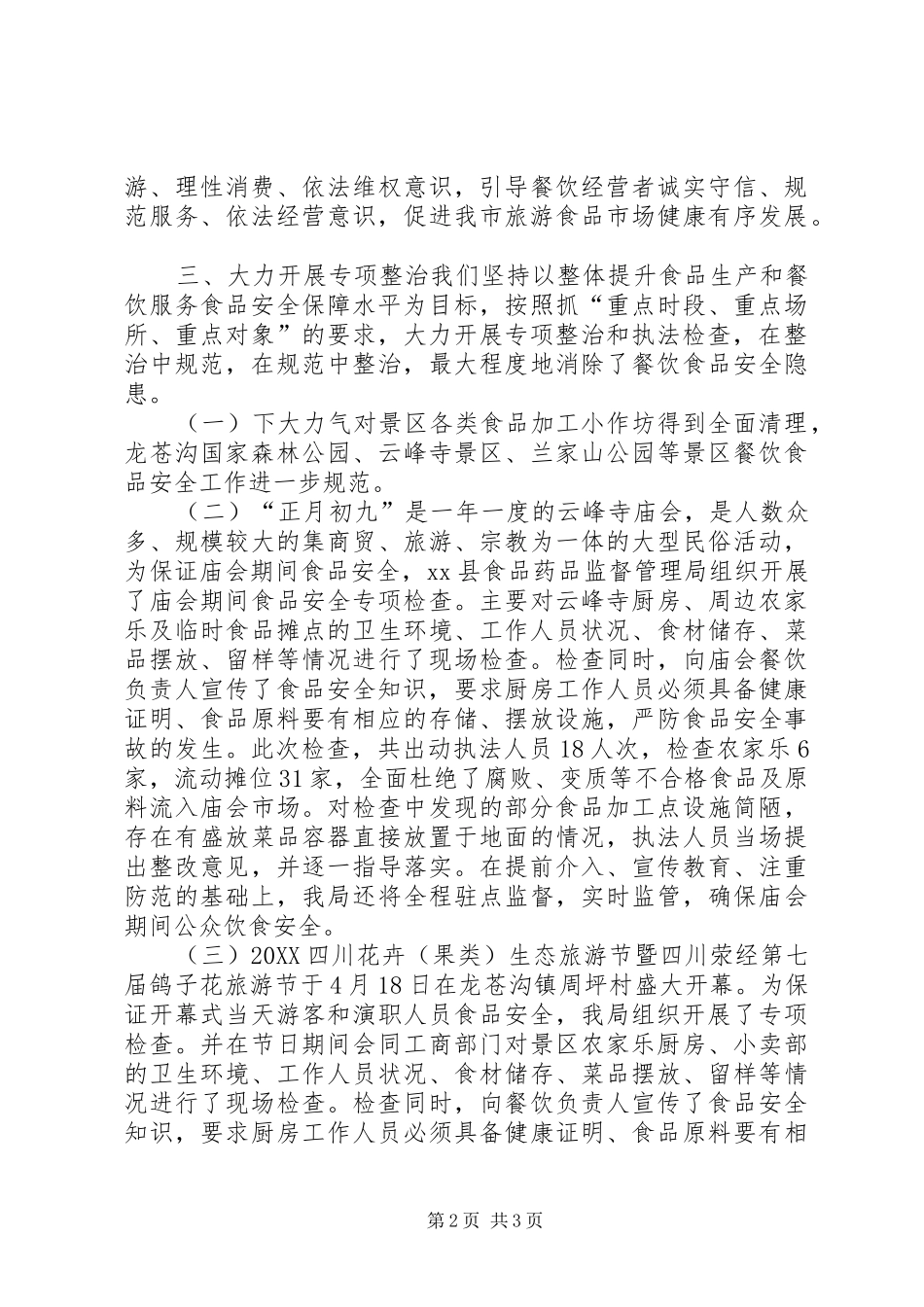 游、理性消费、依法维权意识，引导餐饮经营者诚实守信、规范服务、依法经营意识，促进我市旅游食品市场健康有序发展。

三、大力开展专项整治我们坚持以整体提升食品生产和餐饮服务食品安全保障水平为目标，按照抓“重点时段、重点场所、重点对象”的要求，大力开展专项整治和执法检查，在整治中规范，在规范中整治，最大程度地消除了餐饮食品安全隐患。

（一）下大力气对景区各类食品加工小作坊得到全面清理，龙苍沟国家森林公园、云峰寺景区、兰家山公园等景区餐饮食品安全工作进一步规范。

（二）“正月初九”是一年一度的云峰寺庙会，是人数众多、规模较大的集商贸、旅游、宗教为一体的大型民俗活动，为保证庙会期间食品安全，xx县食品药品监督管理局组织开展了庙会期间食品安全专项检查。主要对云峰寺厨房、周边农家乐及临时食品摊点的卫生环境、工作人员状况、食材储存、菜品摆放、留样等情况进行了现场检查。检查同时，向庙会餐饮负责人宣传了食品安全知识，要求厨房工作人员必须具备健康证明、食品原料要有相应的存储、摆放设施，严防食品安全事故的发生。此次检查，共出动执法人员18人次，检查农家乐6家，流动摊位31家，全面杜绝了腐败、变质等不合格食品及原料流入庙会市场。对检查中发现的部分食品加工点设施简陋，存在有盛放菜品容器直接放置于地面的情况，执法人员当场提出整改意见，并逐一指导落实。在提前介入、宣传教育、注重防范的基础上，我局还将全程驻点监督，实时监管，确保庙会期间公众饮食安全。

（三）20XX四川花卉（果类）生态旅游节暨四川荥经第七届鸽子花旅游节于4月18日在龙苍沟镇周坪村盛大开幕。为保证开幕式当天游客和演职人员食品安全，我局组织开展了专项检查。并在节日期间会同工商部门对景区农家乐厨房、小卖部的卫生环境、工作人员状况、食材储存、菜品摆放、留样等情况进行了现场检查。检查同时，向餐饮负责人宣传了食品安全知识，要求厨房工作人员必须具备健康证明、食品原料要有相

第2页 共3页